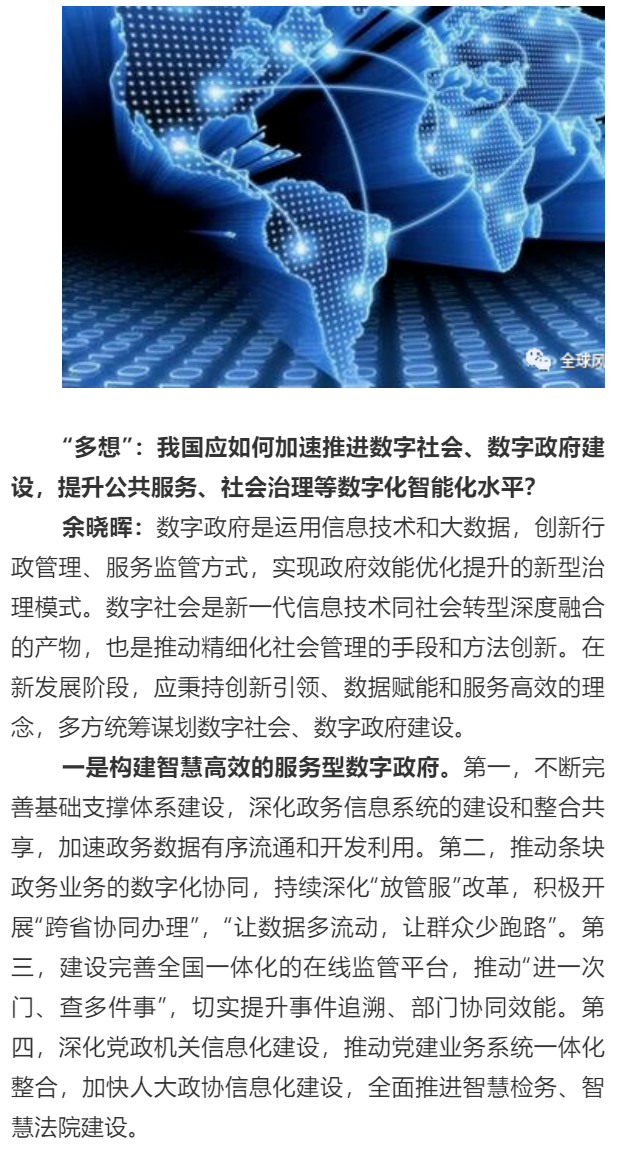 全球风

“多想”：我国应如何加速推进数字社会、数字政府建设，提升公共服务、社会治理等数字化智能化水平？

余晓晖：数字政府是运用信息技术和大数据，创新行政管理、服务监管方式，实现政府效能优化提升的新型治理模式。数字社会是新一代信息技术同社会转型深度融合的产物，也是推动精细化社会管理的手段和方法创新。在新发展阶段，应秉持创新引领、数据赋能和服务高效的理念，多方统筹谋划数字社会、数字政府建设。

一是构建智慧高效的服务型数字政府。第一，不断完善基础支撑体系建设，深化政务信息系统的建设和整合共享，加速政务数据有序流通和开发利用。第二，推动条块政务业务的数字化协同，持续深化“放管服”改革，积极开展“跨省协同办理”，“让数据多流动，让群众少跑路”。第三，建设完善全国一体化的在线监管平台，推动“进一次门、查多件事”，切实提升事件追溯、部门协同效能。第四，深化党政机关信息化建设，推动党建业务系统一体化整合，加快人大政协信息化建设，全面推进智慧检务、智慧法院建设。